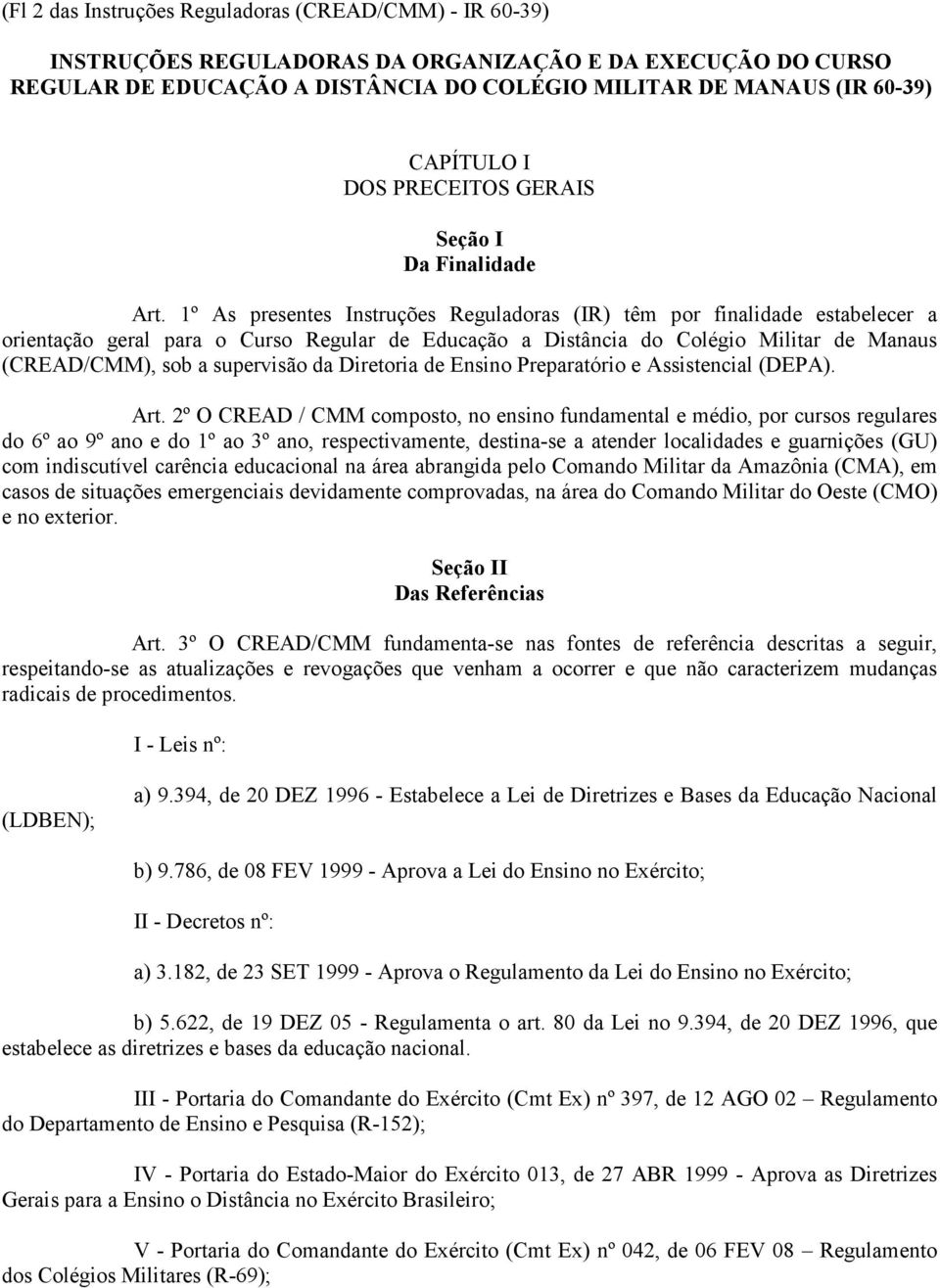 (Fl 2 das Instruções Reguladoras (CREAD/CMM) - IR 60-39)

INSTRUÇÕES REGULADORAS DA ORGANIZAÇÃO E DA EXECUÇÃO DO CURSO REGULAR DE EDUCAÇÃO A DISTÂNCIA DO COLÉGIO MILITAR DE MANAUS (IR 60-39)

CAPÍTULO I
DOS PRECEITOS GERAIS

Seção I
Da Finalidade

Art. 1º As presentes Instruções Reguladoras (IR) têm por finalidade estabelecer a orientação geral para o Curso Regular de Educação a Distância do Colégio Militar de Manaus (CREAD/CMM), sob a supervisão da Diretoria de Ensino Preparatório e Assistencial (DEPA).

Art. 2º O CREAD / CMM composto, no ensino fundamental e médio, por cursos regulares do 6º ao 9º ano e do 1º ao 3º ano, respectivamente, destina-se a atender localidades e guarnições (GU) com indiscutível carência educacional na área abrangida pelo Comando Militar da Amazônia (CMA), em casos de situações emergenciais devidamente comprovadas, na área do Comando Militar do Oeste (CMO) e no exterior.

Seção II
Das Referências

Art. 3º O CREAD/CMM fundamenta-se nas fontes de referência descritas a seguir, respeitando-se as atualizações e revogações que venham a ocorrer e que não caracterizem mudanças radicais de procedimentos.

I - Leis nº:

a) 9.394, de 20 DEZ 1996 - Estabelece a Lei de Diretrizes e Bases da Educação Nacional (LDBEN);

b) 9.786, de 08 FEV 1999 - Aprova a Lei do Ensino no Exército;

II - Decretos nº:

a) 3.182, de 23 SET 1999 - Aprova o Regulamento da Lei do Ensino no Exército;

b) 5.622, de 19 DEZ 05 - Regulamenta o art. 80 da Lei no 9.394, de 20 DEZ 1996, que estabelece as diretrizes e bases da educação nacional.

III - Portaria do Comandante do Exército (Cmt Ex) nº 397, de 12 AGO 02 – Regulamento do Departamento de Ensino e Pesquisa (R-152);

IV - Portaria do Estado-Maior do Exército 013, de 27 ABR 1999 - Aprova as Diretrizes Gerais para a Ensino o Distância no Exército Brasileiro;

V - Portaria do Comandante do Exército (Cmt Ex) nº 042, de 06 FEV 08 – Regulamento dos Colégios Militares (R-69);